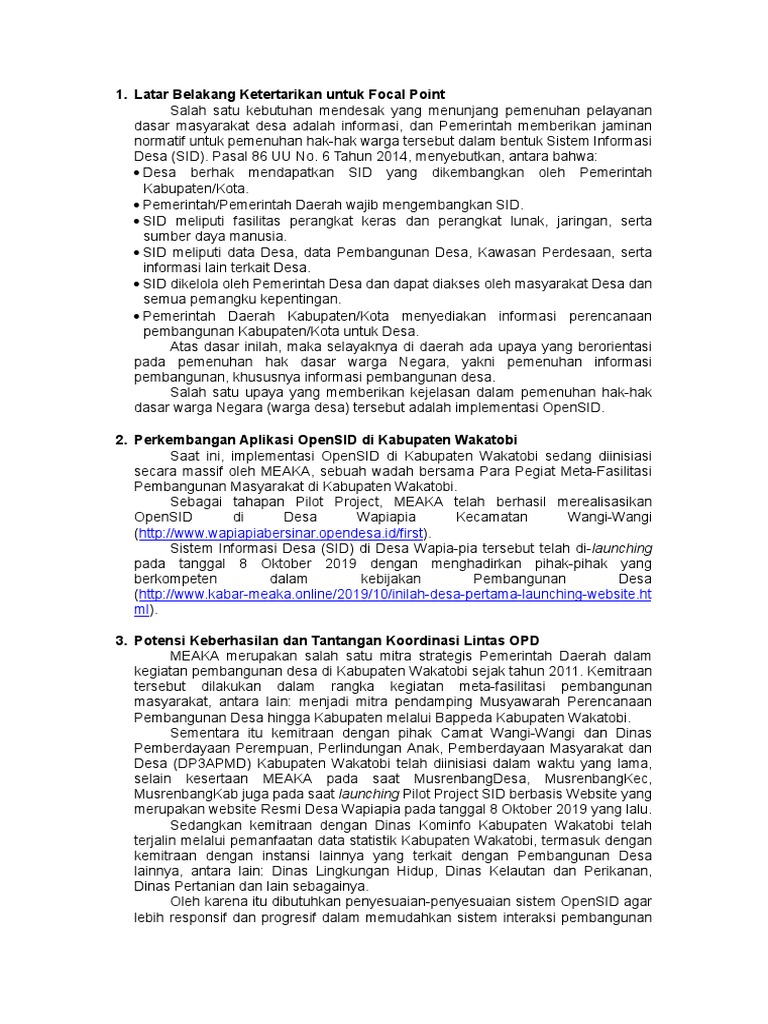 1. Latar Belakang Ketertarikan untuk Focal Point

Salah satu kebutuhan mendesak yang menunjang pemenuhan pelayanan dasar masyarakat desa adalah informasi, dan Pemerintah memberikan jaminan normatif untuk pemenuhan hak-hak warga tersebut dalam bentuk Sistem Informasi Desa (SID). Pasal 86 UU No. 6 Tahun 2014, menyebutkan, antara bahwa:

• Desa berhak mendapatkan SID yang dikembangkan oleh Pemerintah Kabupaten/Kota.
• Pemerintah/Pemerintah Daerah wajib mengembangkan SID.
• SID meliputi fasilitas perangkat keras dan perangkat lunak, jaringan, serta sumber daya manusia.
• SID meliputi data Desa, data Pembangunan Desa, Kawasan Perdesaan, serta informasi lain terkait Desa.
• SID dikelola oleh Pemerintah Desa dan dapat diakses oleh masyarakat Desa dan semua pemangku kepentingan.
• Pemerintah Daerah Kabupaten/Kota menyediakan informasi perencanaan pembangunan Kabupaten/Kota untuk Desa.

Atas dasar inilah, maka selayaknya di daerah ada upaya yang berorientasi pada pemenuhan hak dasar warga Negara, yakni pemenuhan informasi pembangunan, khususnya informasi pembangunan desa.

Salah satu upaya yang memberikan kejelasan dalam pemenuhan hak-hak dasar warga Negara (warga desa) tersebut adalah implementasi OpenSID.

2. Perkembangan Aplikasi OpenSID di Kabupaten Wakatobi

Saat ini, implementasi OpenSID di Kabupaten Wakatobi sedang diinisiasi secara massif oleh MEAKA, sebuah wadah bersama Para Pegiat Meta-Fasilitasi Pembangunan Masyarakat di Kabupaten Wakatobi.

Sebagai tahapan Pilot Project, MEAKA telah berhasil merealisasikan OpenSID di Desa Wapiapia Kecamatan Wangi-Wangi (http://www.wapiapiabersinar.opendesa.id/first).

Sistem Informasi Desa (SID) di Desa Wapia-pia tersebut telah di-launching pada tanggal 8 Oktober 2019 dengan menghadirkan pihak-pihak yang berkompeten dalam kebijakan Pembangunan Desa (http://www.kabar-meaka.online/2019/10/inilah-desa-pertama-launching-website.html).

3. Potensi Keberhasilan dan Tantangan Koordinasi Lintas OPD

MEAKA merupakan salah satu mitra strategis Pemerintah Daerah dalam kegiatan pembangunan desa di Kabupaten Wakatobi sejak tahun 2011. Kemitraan tersebut dilakukan dalam rangka kegiatan meta-fasilitasi pembangunan masyarakat, antara lain: menjadi mitra pendamping Musyawarah Perencanaan Pembangunan Desa hingga Kabupaten melalui Bappeda Kabupaten Wakatobi.

Sementara itu kemitraan dengan pihak Camat Wangi-Wangi dan Dinas Pemberdayaan Perempuan, Perlindungan Anak, Pemberdayaan Masyarakat dan Desa (DP3APMD) Kabupaten Wakatobi telah diinisiasi dalam waktu yang lama, selain kesertaan MEAKA pada saat MusrenbangDesa, MusrenbangKec, MusrenbangKab juga pada saat launching Pilot Project SID berbasis Website yang merupakan website Resmi Desa Wapiapia pada tanggal 8 Oktober 2019 yang lalu.

Sedangkan kemitraan dengan Dinas Kominfo Kabupaten Wakatobi telah terjalin melalui pemanfaatan data statistik Kabupaten Wakatobi, termasuk dengan kemitraan dengan instansi lainnya yang terkait dengan Pembangunan Desa lainnya, antara lain: Dinas Lingkungan Hidup, Dinas Kelautan dan Perikanan, Dinas Pertanian dan lain sebagainya.

Oleh karena itu dibutuhkan penyesuaian-penyesuaian sistem OpenSID agar lebih responsif dan progresif dalam memudahkan sistem interaksi pembangunan